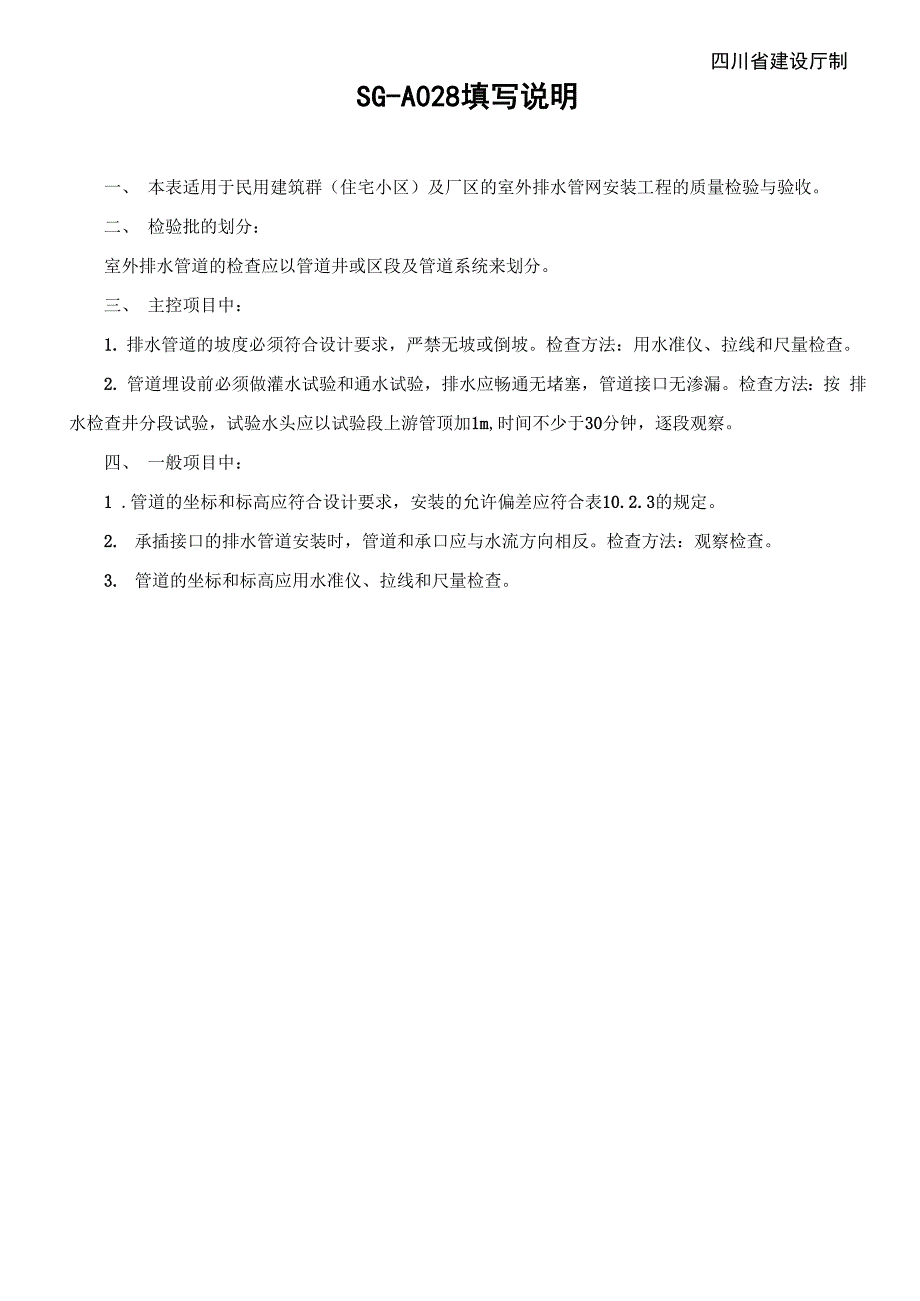 四川省建设厅制

SG-A028填写说明

一、 本表适用于民用建筑群（住宅小区）及厂区的室外排水管网安装工程的质量检验与验收。

二、 检验批的划分：

室外排水管道的检查应以管道井或区段及管道系统来划分。

三、 主控项目中：

1. 排水管道的坡度必须符合设计要求，严禁无坡或倒坡。检查方法：用水准仪、拉线和尺量检查。

2. 管道埋设前必须做灌水试验和通水试验，排水应畅通无堵塞，管道接口无渗漏。检查方法：按 排水检查井分段试验，试验水头应以试验段上游管顶加1m,时间不少于30分钟，逐段观察。

四、 一般项目中：

1 .管道的坐标和标高应符合设计要求，安装的允许偏差应符合表10.2.3的规定。

2. 承插接口的排水管道安装时，管道和承口应与水流方向相反。检查方法：观察检查。

3. 管道的坐标和标高应用水准仪、拉线和尺量检查。